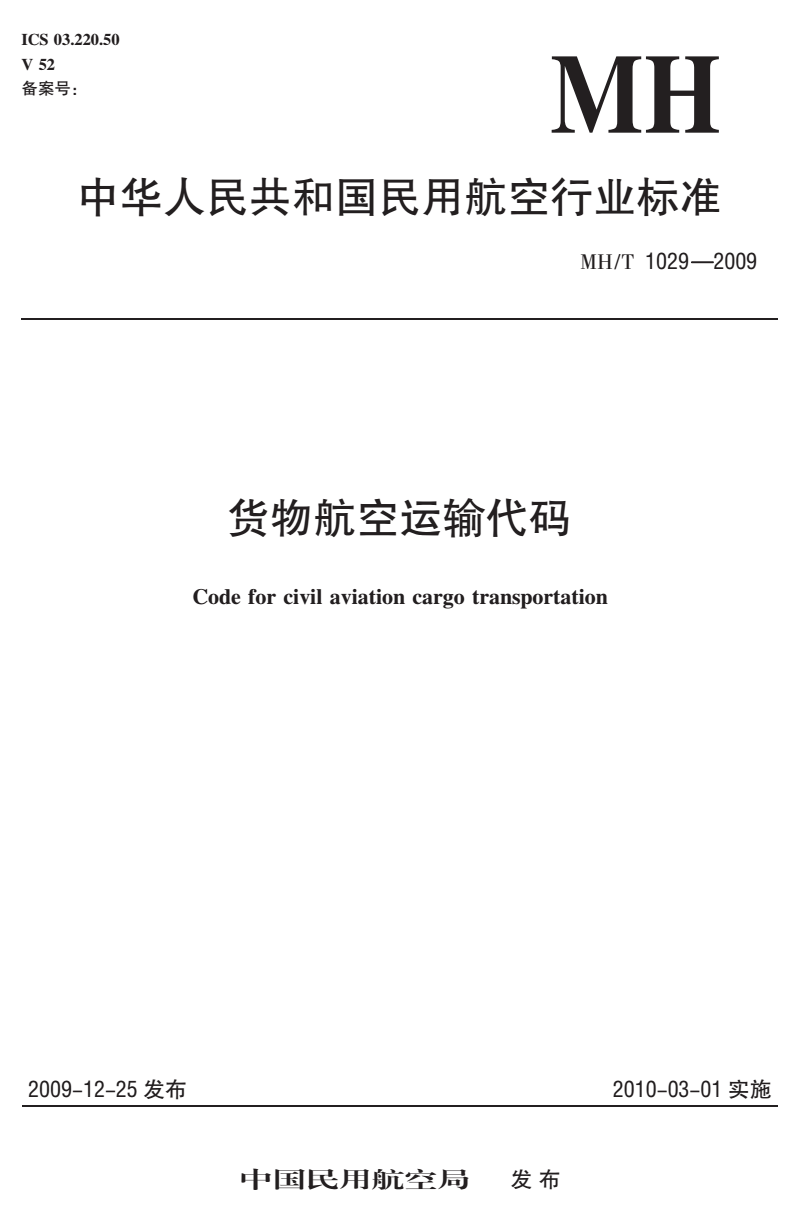 ICS 03.220.50
V 52
备案号:

MH

中华人民共和国民用航空行业标准

MH/T 1029—2009

货物航空运输代码

Code for civil aviation cargo transportation

2009-12-25 发布

2010-03-01 实施

中国民用航空局 发布